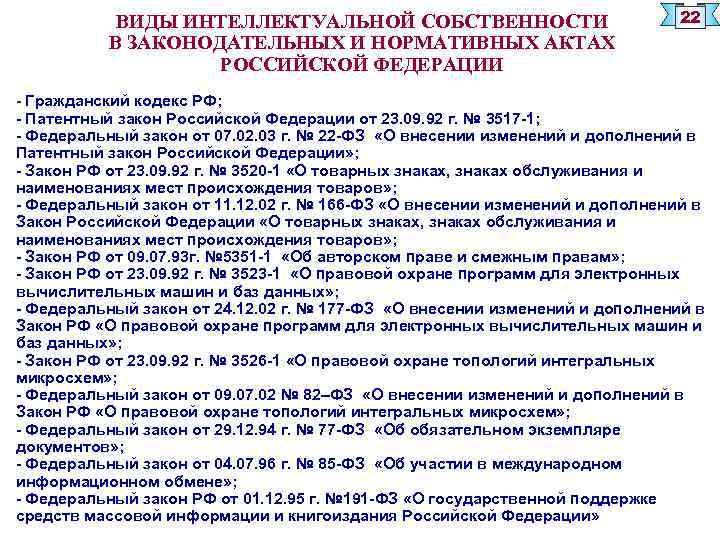 ВИДЫ ИНТЕЛЛЕКТУАЛЬНОЙ СОБСТВЕННОСТИ В ЗАКОНОДАТЕЛЬНЫХ И НОРМАТИВНЫХ АКТАХ РОССИЙСКОЙ ФЕДЕРАЦИИ

22

- Гражданский кодекс РФ;
- Патентный закон Российской Федерации от 23.09.92 г. № 3517-1;
- Федеральный закон от 07.02.03 г. № 22-ФЗ «О внесении изменений и дополнений в Патентный закон Российской Федерации»;
- Закон РФ от 23.09.92 г. № 3520-1 «О товарных знаках, знаках обслуживания и наименованиях мест происхождения товаров»;
- Федеральный закон от 11.12.02 г. № 166-ФЗ «О внесении изменений и дополнений в Закон Российской Федерации «О товарных знаках, знаках обслуживания и наименованиях мест происхождения товаров»;
- Закон РФ от 09.07.93г. №5351-1 «Об авторском праве и смежным правам»;
- Закон РФ от 23.09.92 г. № 3523-1 «О правовой охране программ для электронных вычислительных машин и баз данных»;
- Федеральный закон от 24.12.02 г. № 177-ФЗ «О внесении изменений и дополнений в Закон РФ «О правовой охране программ для электронных вычислительных машин и баз данных»;
- Закон РФ от 23.09.92 г. № 3526-1 «О правовой охране топологий интегральных микросхем»;
- Федеральный закон от 09.07.02 № 82–ФЗ «О внесении изменений и дополнений в Закон РФ «О правовой охране топологий интегральных микросхем»;
- Федеральный закон от 29.12.94 г. № 77-ФЗ «Об обязательном экземпляре документов»;
- Федеральный закон от 04.07.96 г. № 85-ФЗ «Об участии в международном информационном обмене»;
- Федеральный закон РФ от 01.12.95 г. №191-ФЗ «О государственной поддержке средств массовой информации и книгоиздания Российской Федерации»